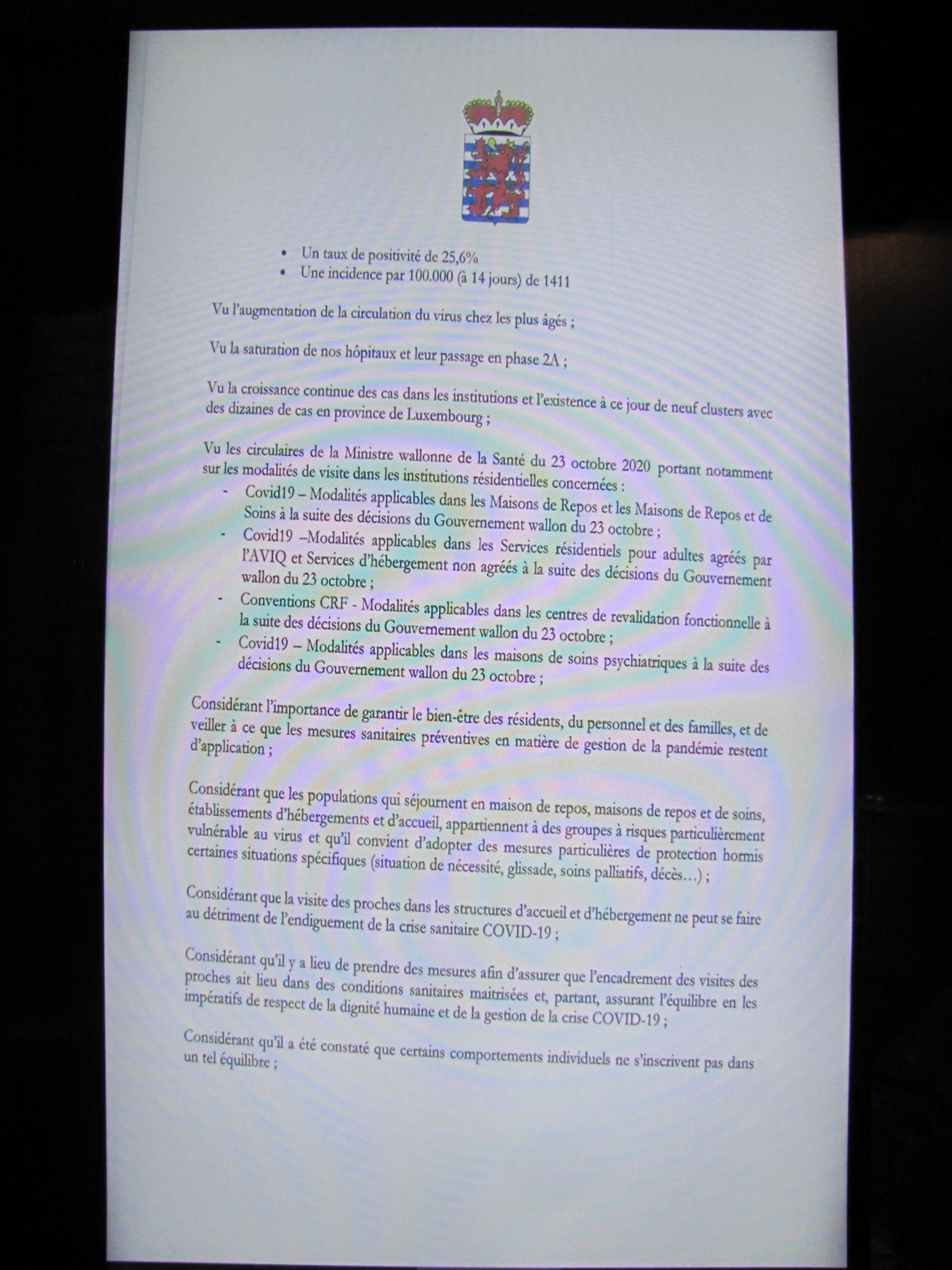 • Un taux de positivité de 25,6%
• Une incidence par 100.000 (à 14 jours) de 1411

Vu l'augmentation de la circulation du virus chez les plus âgés ;

Vu la saturation de nos hôpitaux et leur passage en phase 2A ;

Vu la croissance continue des cas dans les institutions et l'existence à ce jour de neuf clusters avec des dizaines de cas en province de Luxembourg ;

Vu les circulaires de la Ministre wallonne de la Santé du 23 octobre 2020 portant notamment sur les modalités de visite dans les institutions résidentielles concernées :
- Covid19 – Modalités applicables dans les Maisons de Repos et les Maisons de Repos et de Soins à la suite des décisions du Gouvernement wallon du 23 octobre ;
- Covid19 –Modalités applicables dans les Services résidentiels pour adultes agréés par l'AVIQ et Services d'hébergement non agréés à la suite des décisions du Gouvernement wallon du 23 octobre ;
- Conventions CRF - Modalités applicables dans les centres de revalidation fonctionnelle à la suite des décisions du Gouvernement wallon du 23 octobre ;
- Covid19 – Modalités applicables dans les maisons de soins psychiatriques à la suite des décisions du Gouvernement wallon du 23 octobre ;

Considérant l'importance de garantir le bien-être des résidents, du personnel et des familles, et de veiller à ce que les mesures sanitaires préventives en matière de gestion de la pandémie restent d'application ;

Considérant que les populations qui séjournent en maison de repos, maisons de repos et de soins, établissements d'hébergements et d'accueil, appartiennent à des groupes à risques particulièrement vulnérable au virus et qu'il convient d'adopter des mesures particulières de protection hormis certaines situations spécifiques (situation de nécessité, glissade, soins palliatifs, décès…) ;

Considérant que la visite des proches dans les structures d'accueil et d'hébergement ne peut se faire au détriment de l'endiguement de la crise sanitaire COVID-19 ;

Considérant qu'il y a lieu de prendre des mesures afin d'assurer que l'encadrement des visites des proches ait lieu dans des conditions sanitaires maitrisées et, partant, assurant l'équilibre en les impératifs de respect de la dignité humaine et de la gestion de la crise COVID-19 ;

Considérant qu'il a été constaté que certains comportements individuels ne s'inscrivent pas dans un tel équilibre ;